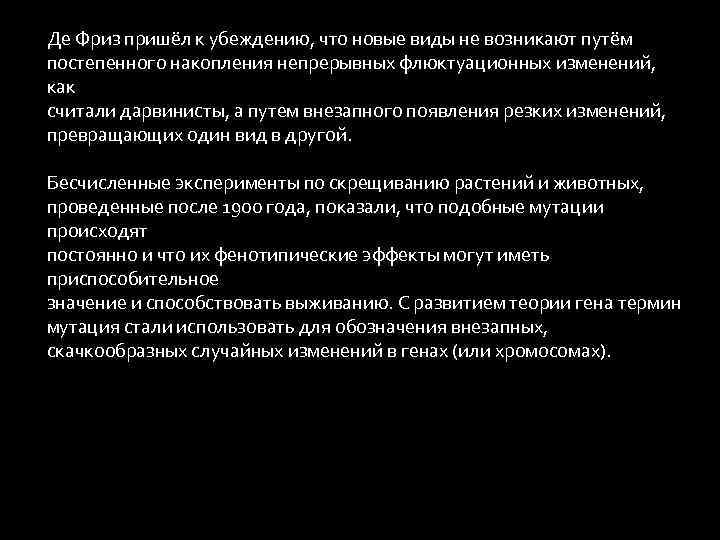 Де Фриз пришёл к убеждению, что новые виды не возникают путём постепенного накопления непрерывных флюктуационных изменений, как считали дарвинисты, а путем внезапного появления резких изменений, превращающих один вид в другой.

Бесчисленные эксперименты по скрещиванию растений и животных, проведенные после 1900 года, показали, что подобные мутации происходят постоянно и что их фенотипические эффекты могут иметь приспособительное значение и способствовать выживанию. С развитием теории гена термин мутация стали использовать для обозначения внезапных, скачкообразных случайных изменений в генах (или хромосомах).